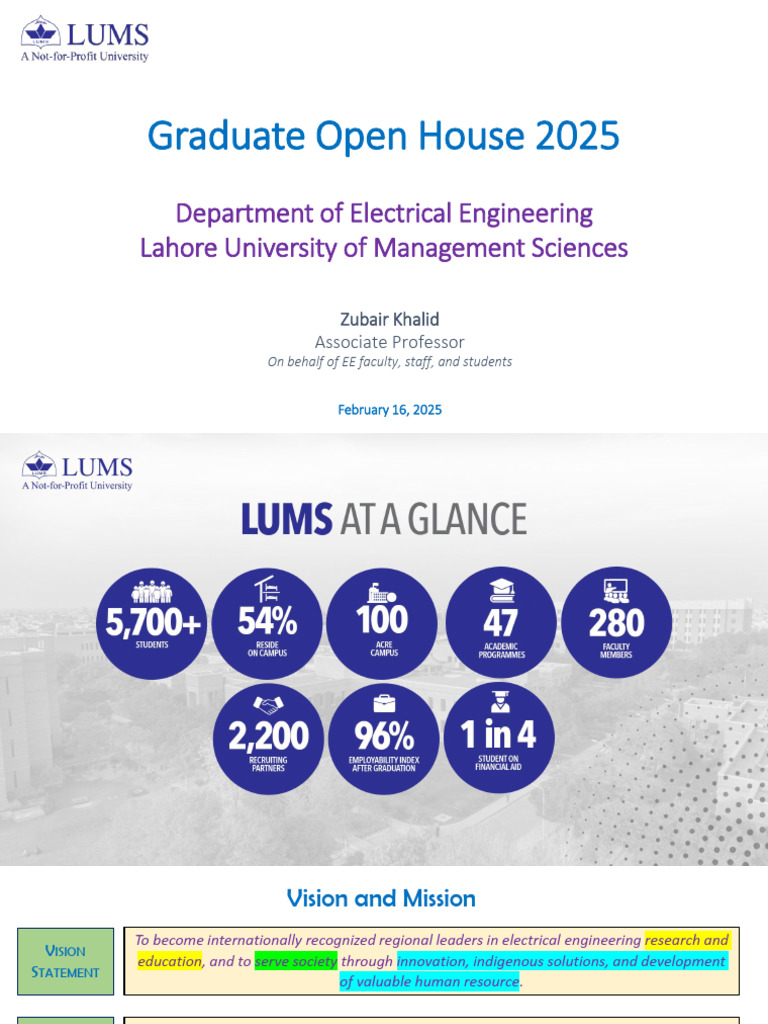 LUMS
A Not-for-Profit University

Graduate Open House 2025

Department of Electrical Engineering
Lahore University of Management Sciences

Zubair Khalid
Associate Professor
On behalf of EE faculty, staff, and students

February 16, 2025

LUMS
A Not-for-Profit University

LUMS AT A GLANCE

5,700+ STUDENTS

54% RESIDE ON CAMPUS

100 ACRE CAMPUS

47 ACADEMIC PROGRAMMES

280 FACULTY MEMBERS

2,200 RECRUITING PARTNERS

96% EMPLOYABILITY INDEX AFTER GRADUATION

1 in 4 STUDENT ON FINANCIAL AID

Vision and Mission

VISION STATEMENT

To become internationally recognized regional leaders in electrical engineering research and education, and to serve society through innovation, indigenous solutions, and development of valuable human resource.